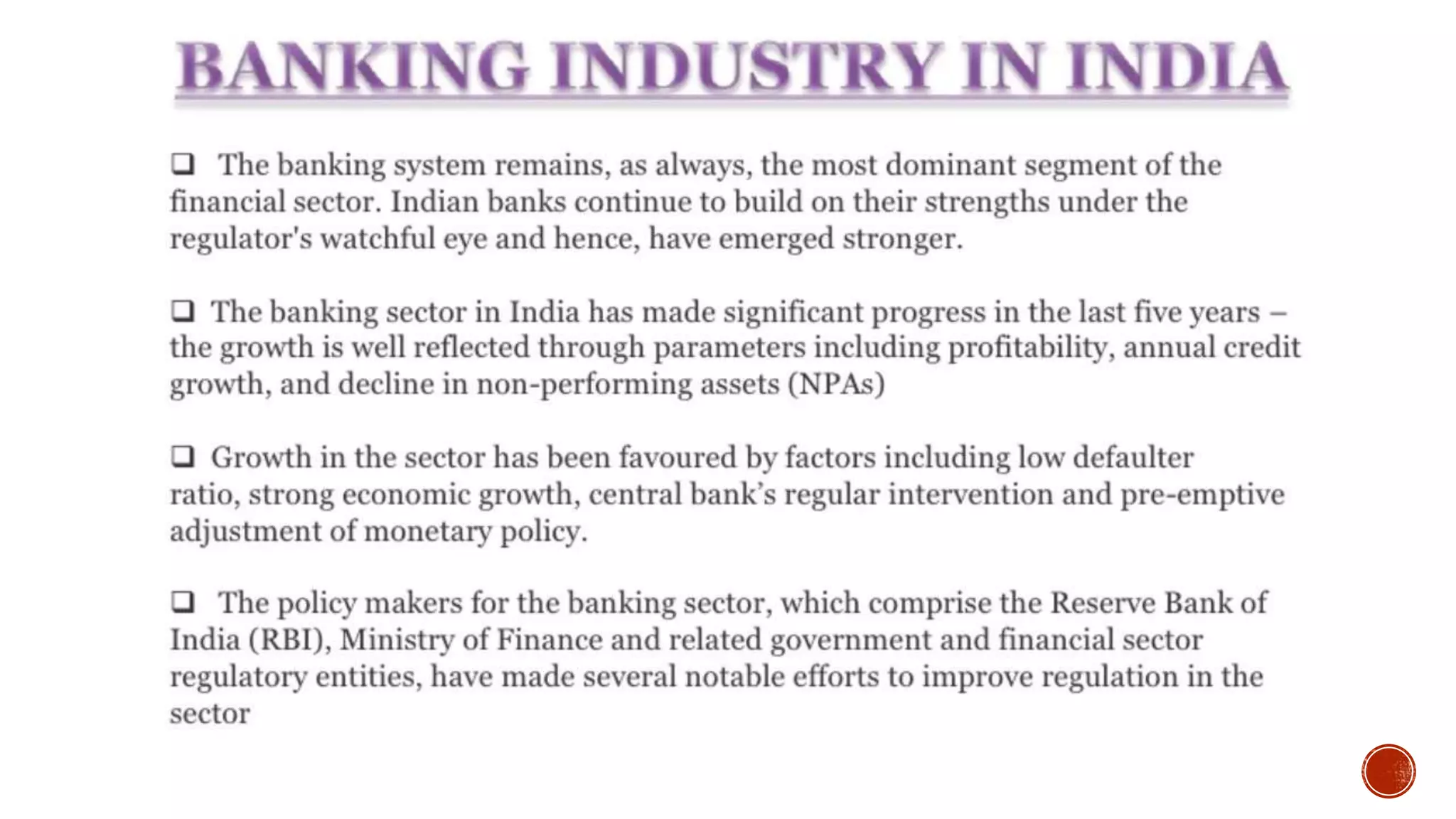 BANKING INDUSTRY IN INDIA

❑ The banking system remains, as always, the most dominant segment of the financial sector. Indian banks continue to build on their strengths under the regulator's watchful eye and hence, have emerged stronger.

❑ The banking sector in India has made significant progress in the last five years – the growth is well reflected through parameters including profitability, annual credit growth, and decline in non-performing assets (NPAs)

❑ Growth in the sector has been favoured by factors including low defaulter ratio, strong economic growth, central bank's regular intervention and pre-emptive adjustment of monetary policy.

❑ The policy makers for the banking sector, which comprise the Reserve Bank of India (RBI), Ministry of Finance and related government and financial sector regulatory entities, have made several notable efforts to improve regulation in the sector